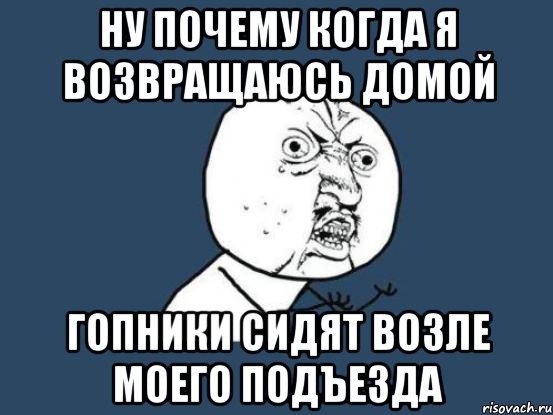 НУ ПОЧЕМУ КОГДА Я ВОЗВРАЩАЮСЬ ДОМОЙ

ГОПНИКИ СИДЯТ ВОЗЛЕ МОЕГО ПОДЪЕЗДА

risovach.ru